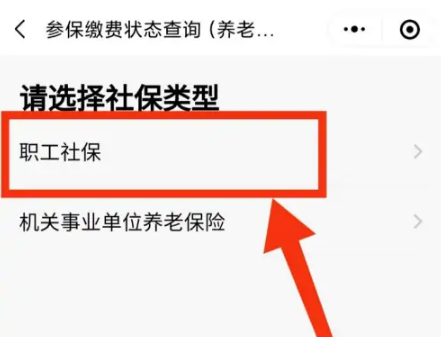 参保缴费状态查询（养老...

请选择社保类型

职工社保

机关事业单位养老保险